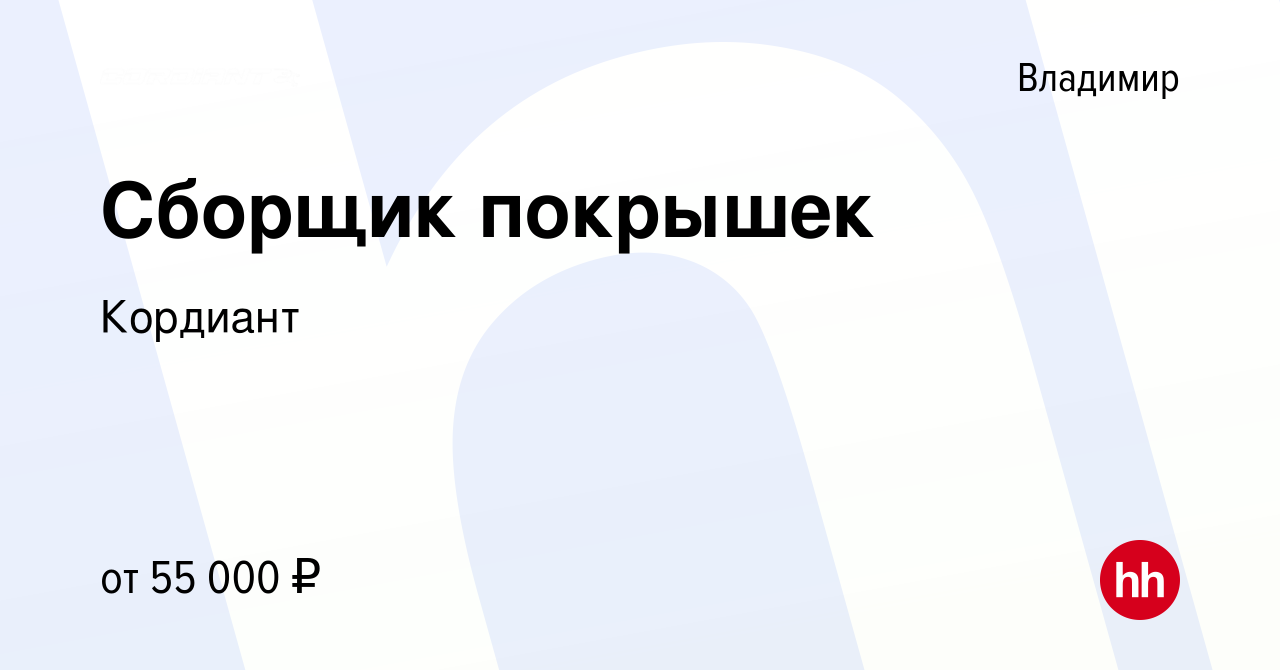 Владимир

Сборщик покрышек

Кордиант

от 55 000 ₽

hh